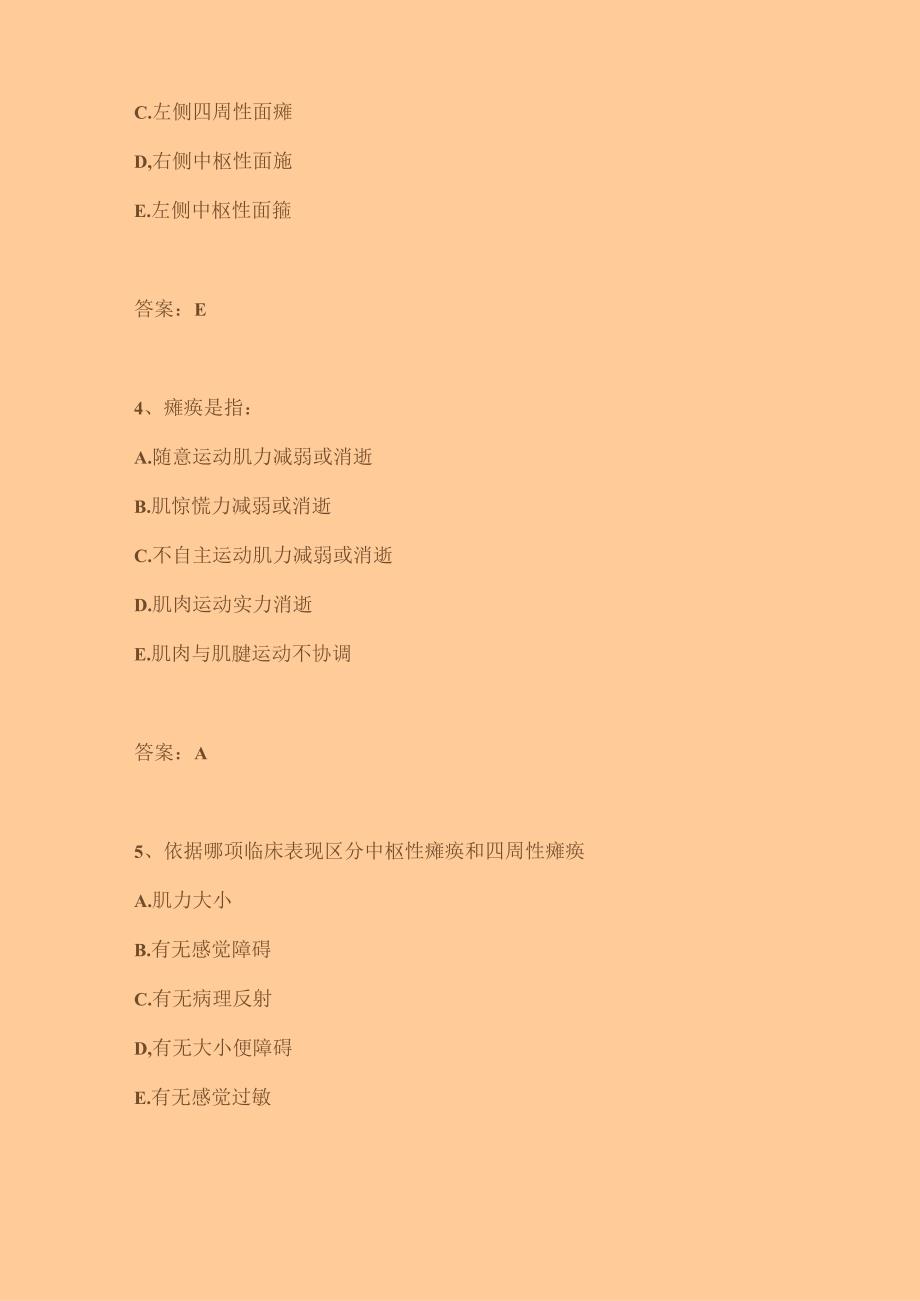 C.左侧四周性面瘫

D,右侧中枢性面施

E.左侧中枢性面箍

答案：E

4、瘫痪是指：

A.随意运动肌力减弱或消逝

B.肌惊慌力减弱或消逝

C.不自主运动肌力减弱或消逝

D.肌肉运动实力消逝

E.肌肉与肌腱运动不协调

答案：A

5、依据哪项临床表现区分中枢性瘫痪和四周性瘫痪

A.肌力大小

B.有无感觉障碍

C.有无病理反射

D,有无大小便障碍

E.有无感觉过敏